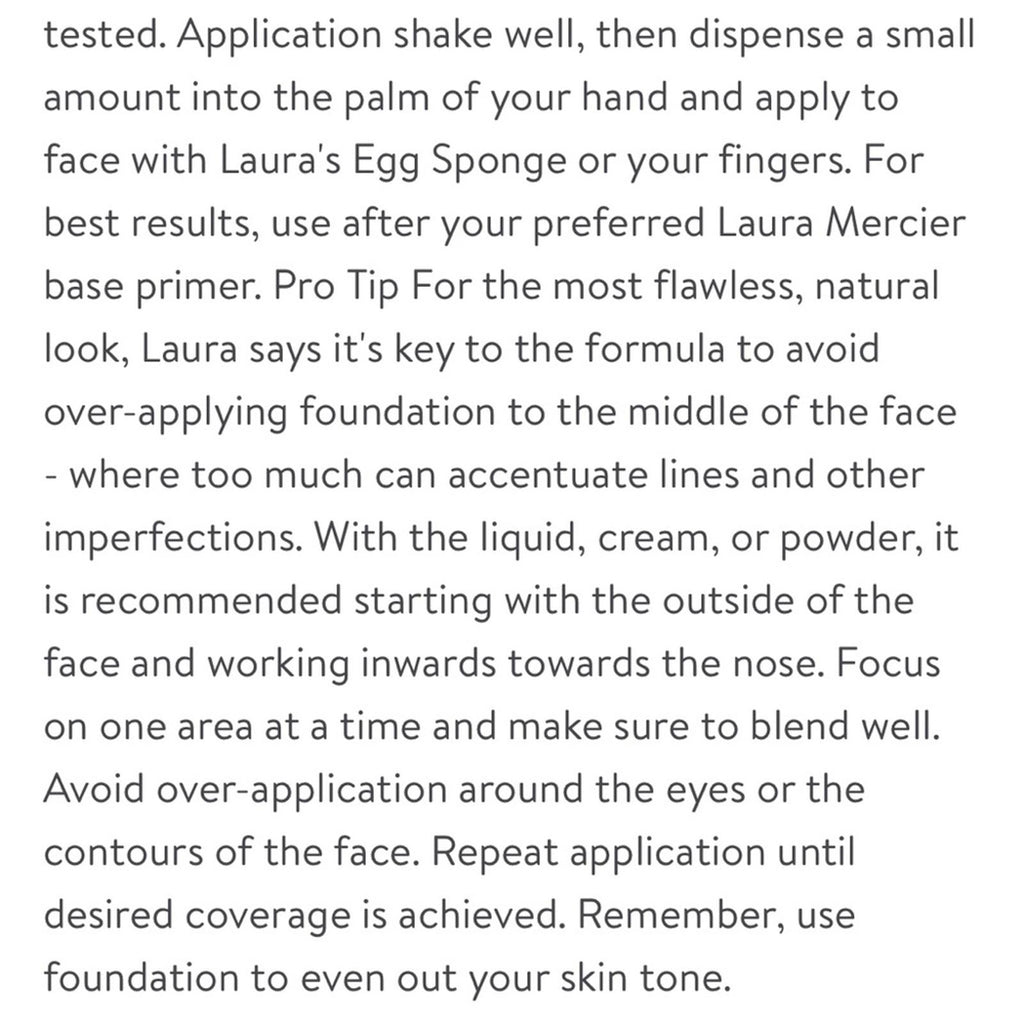 tested. Application shake well, then dispense a small amount into the palm of your hand and apply to face with Laura's Egg Sponge or your fingers. For best results, use after your preferred Laura Mercier base primer. Pro Tip For the most flawless, natural look, Laura says it's key to the formula to avoid over-applying foundation to the middle of the face - where too much can accentuate lines and other imperfections. With the liquid, cream, or powder, it is recommended starting with the outside of the face and working inwards towards the nose. Focus on one area at a time and make sure to blend well. Avoid over-application around the eyes or the contours of the face. Repeat application until desired coverage is achieved. Remember, use foundation to even out your skin tone.